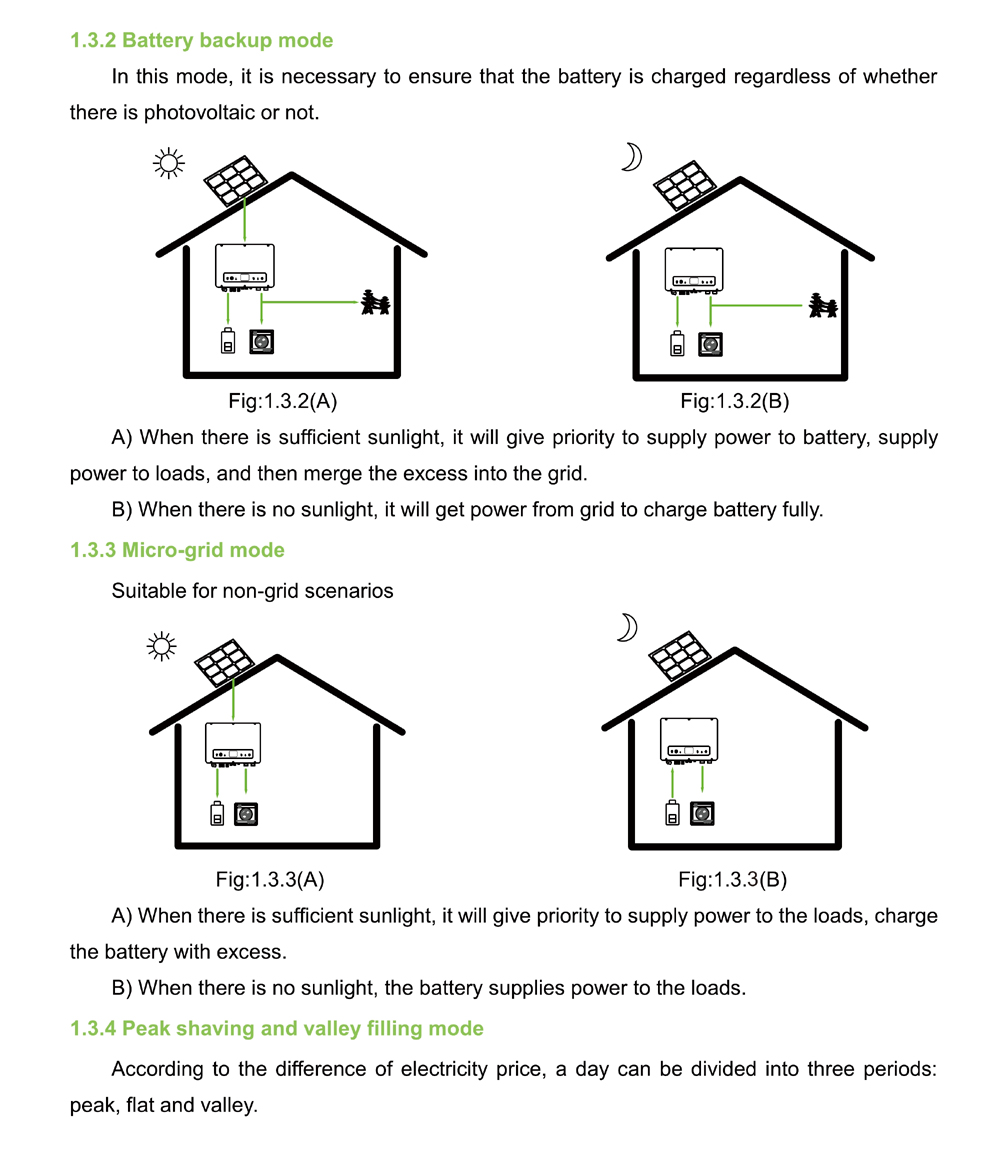 1.3.2 Battery backup mode

In this mode, it is necessary to ensure that the battery is charged regardless of whether there is photovoltaic or not.

Fig:1.3.2(A)

Fig:1.3.2(B)

A) When there is sufficient sunlight, it will give priority to supply power to battery, supply power to loads, and then merge the excess into the grid.

B) When there is no sunlight, it will get power from grid to charge battery fully.

1.3.3 Micro-grid mode

Suitable for non-grid scenarios

Fig:1.3.3(A)

Fig:1.3.3(B)

A) When there is sufficient sunlight, it will give priority to supply power to the loads, charge the battery with excess.

B) When there is no sunlight, the battery supplies power to the loads.

1.3.4 Peak shaving and valley filling mode

According to the difference of electricity price, a day can be divided into three periods: peak, flat and valley.